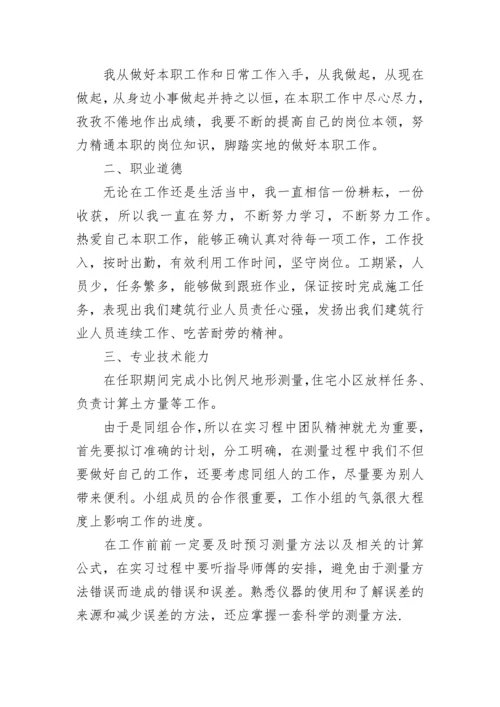 我从做好本职工作和日常工作入手，从我做起，从现在做起，从身边小事做起并持之以恒，在本职工作中尽心尽力，孜孜不倦地作出成绩，我要不断的提高自己的岗位本领，努力精通本职的岗位知识，脚踏实地的做好本职工作。

二、职业道德

无论在工作还是生活当中，我一直相信一份耕耘，一份收获，所以我一直在努力，不断努力学习，不断努力工作。热爱自己本职工作，能够正确认真对待每一项工作，工作投入，按时出勤，有效利用工作时间，坚守岗位。工期紧，人员少，任务繁多，能够做到跟班作业，保证按时完成施工任务，表现出我们建筑行业人员责任心强，发扬出我们建筑行业人员连续工作、吃苦耐劳的精神。

三、专业技术能力

在任职期间完成小比例尺地形测量，住宅小区放样任务、负责计算土方量等工作。

由于是同组合作，所以在实习程中团队精神就尤为重要，首先要拟订准确的计划，分工明确，在测量过程中我们不但要做好自己的工作，还要考虑同组人的工作，尽量要为别人带来便利。小组成员的合作很重要，工作小组的气氛很大程度上影响工作的进度。

在工作前前一定要及时预习测量方法以及相关的计算公式，在实习过程中要听指导师傅的安排，避免由于测量方法错误而造成的错误和误差。熟悉仪器的使用和了解误差的来源和减少误差的方法，还应掌握一套科学的测量方法.